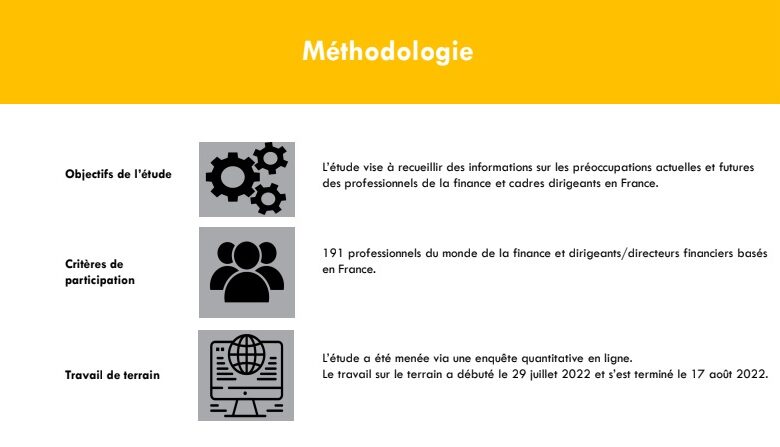 Méthodologie

Objectifs de l'étude

L'étude vise à recueillir des informations sur les préoccupations actuelles et futures des professionnels de la finance et cadres dirigeants en France.

Critères de participation

191 professionnels du monde de la finance et dirigeants/directeurs financiers basés en France.

Travail de terrain

L'étude a été menée via une enquête quantitative en ligne.
Le travail sur le terrain a débuté le 29 juillet 2022 et s'est terminé le 17 août 2022.